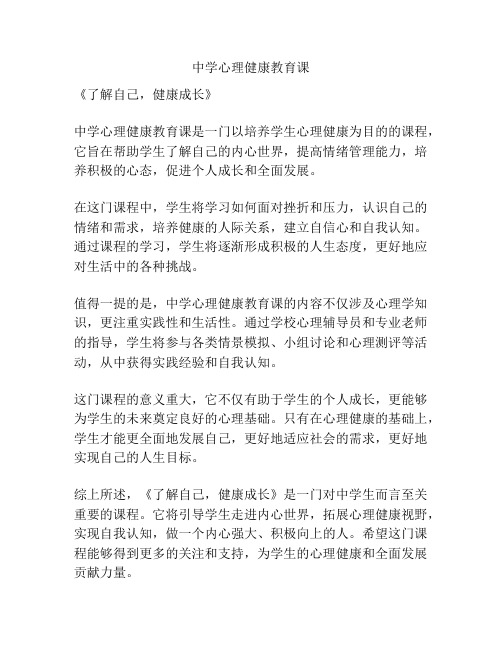 中学心理健康教育课

《了解自己，健康成长》

中学心理健康教育课是一门以培养学生心理健康为目的的课程，它旨在帮助学生了解自己的内心世界，提高情绪管理能力，培养积极的心态，促进个人成长和全面发展。

在这门课程中，学生将学习如何面对挫折和压力，认识自己的情绪和需求，培养健康的人际关系，建立自信心和自我认知。通过课程的学习，学生将逐渐形成积极的人生态度，更好地应对生活中的各种挑战。

值得一提的是，中学心理健康教育课的内容不仅涉及心理学知识，更注重实践性和生活性。通过学校心理辅导员和专业老师的指导，学生将参与各类情景模拟、小组讨论和心理测评等活动，从中获得实践经验和自我认知。

这门课程的意义重大，它不仅有助于学生的个人成长，更能够为学生的未来奠定良好的心理基础。只有在心理健康的基础上，学生才能更全面地发展自己，更好地适应社会的需求，更好地实现自己的人生目标。

综上所述，《了解自己，健康成长》是一门对中学生而言至关重要的课程。它将引导学生走进内心世界，拓展心理健康视野，实现自我认知，做一个内心强大、积极向上的人。希望这门课程能够得到更多的关注和支持，为学生的心理健康和全面发展贡献力量。